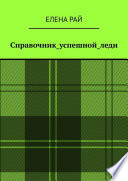 ЕЛЕНА РАЙ

Справочник_успешной_леди